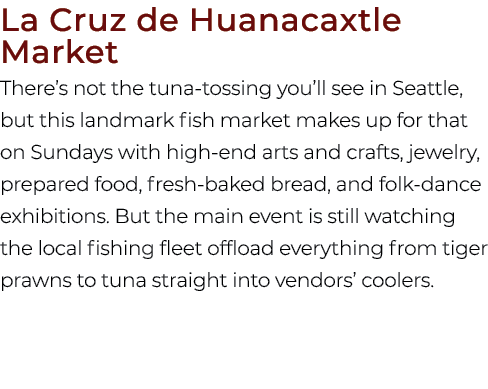 La Cruz de Huanacaxtle Market

There’s not the tuna-tossing you’ll see in Seattle, but this landmark fish market makes up for that on Sundays with high-end arts and crafts, jewelry, prepared food, fresh-baked bread, and folk-dance exhibitions. But the main event is still watching the local fishing fleet offload everything from tiger prawns to tuna straight into vendors’ coolers.